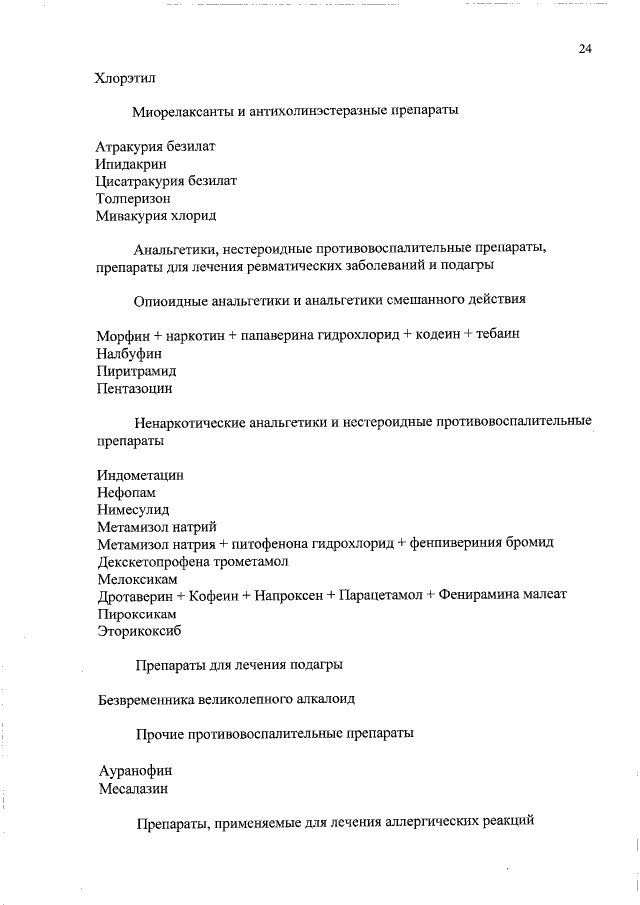 24

Хлорэтил

Миорелаксанты и антихолинэстеразные препараты

Атракурия безилат
Ипидакрин
Цисатракурия безилат
Толперизон
Мивакурия хлорид

Анальгетики, нестероидные противовоспалительные препараты, препараты для лечения ревматических заболеваний и подагры

Опиоидные анальгетики и анальгетики смешанного действия

Морфин + наркотин + папаверина гидрохлорид + кодеин + тебаин
Налбуфин
Пиритрамид
Пентазоцин

Ненаркотические анальгетики и нестероидные противовоспалительные препараты

Индометацин
Нефопам
Нимесулид
Метамизол натрий
Метамизол натрия + питофенона гидрохлорид + фенпивериния бромид
Декскетопрофена трометамол
Мелоксикам
Дротаверин + Кофеин + Напроксен + Парацетамол + Фенирамина малеат
Пироксикам
Эторикоксиб

Препараты для лечения подагры

Безвременника великолепного алкалоид

Прочие противовоспалительные препараты

Ауранофин
Месалазин

Препараты, применяемые для лечения аллергических реакций